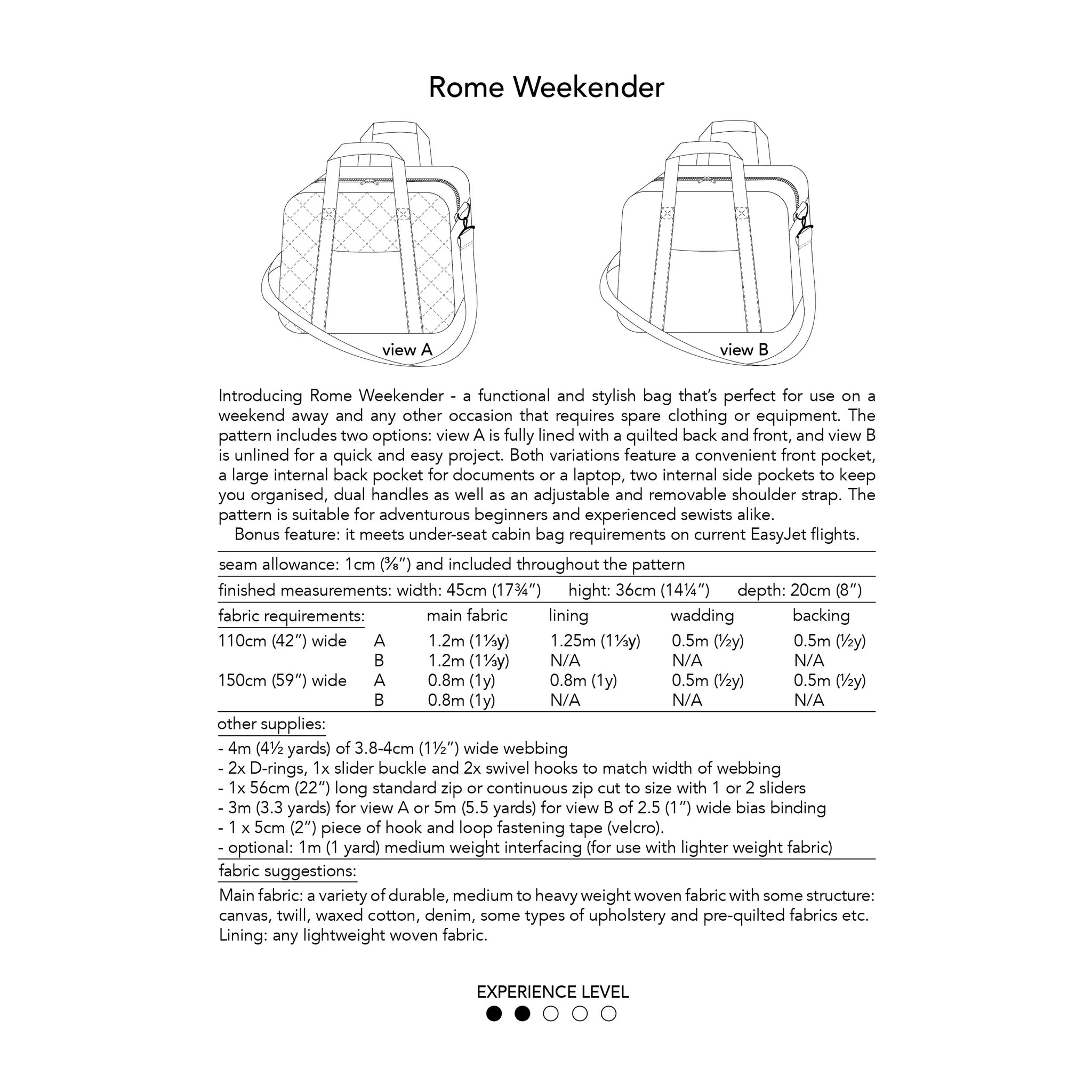 Rome Weekender

view A

view B

Introducing Rome Weekender - a functional and stylish bag that's perfect for use on a weekend away and any other occasion that requires spare clothing or equipment. The pattern includes two options: view A is fully lined with a quilted back and front, and view B is unlined for a quick and easy project. Both variations feature a convenient front pocket, a large internal back pocket for documents or a laptop, two internal side pockets to keep you organised, dual handles as well as an adjustable and removable shoulder strap. The pattern is suitable for adventurous beginners and experienced sewists alike.
Bonus feature: it meets under-seat cabin bag requirements on current EasyJet flights.

seam allowance: 1cm (⅜") and included throughout the pattern

finished measurements: width: 45cm (17¾") hight: 36cm (14¼") depth: 20cm (8")

| fabric requirements: | | main fabric | lining | wadding | backing |
|---|---|---|---|---|---|
| 110cm (42") wide | A | 1.2m (1⅓y) | 1.25m (1⅓y) | 0.5m (½y) | 0.5m (½y) |
| | B | 1.2m (1⅓y) | N/A | N/A | N/A |
| 150cm (59") wide | A | 0.8m (1y) | 0.8m (1y) | 0.5m (½y) | 0.5m (½y) |
| | B | 0.8m (1y) | N/A | N/A | N/A |

other supplies:
- 4m (4½ yards) of 3.8-4cm (1½") wide webbing
- 2x D-rings, 1x slider buckle and 2x swivel hooks to match width of webbing
- 1x 56cm (22") long standard zip or continuous zip cut to size with 1 or 2 sliders
- 3m (3.3 yards) for view A or 5m (5.5 yards) for view B of 2.5 (1") wide bias binding
- 1 x 5cm (2") piece of hook and loop fastening tape (velcro).
- optional: 1m (1 yard) medium weight interfacing (for use with lighter weight fabric)

fabric suggestions:
Main fabric: a variety of durable, medium to heavy weight woven fabric with some structure: canvas, twill, waxed cotton, denim, some types of upholstery and pre-quilted fabrics etc.
Lining: any lightweight woven fabric.

EXPERIENCE LEVEL